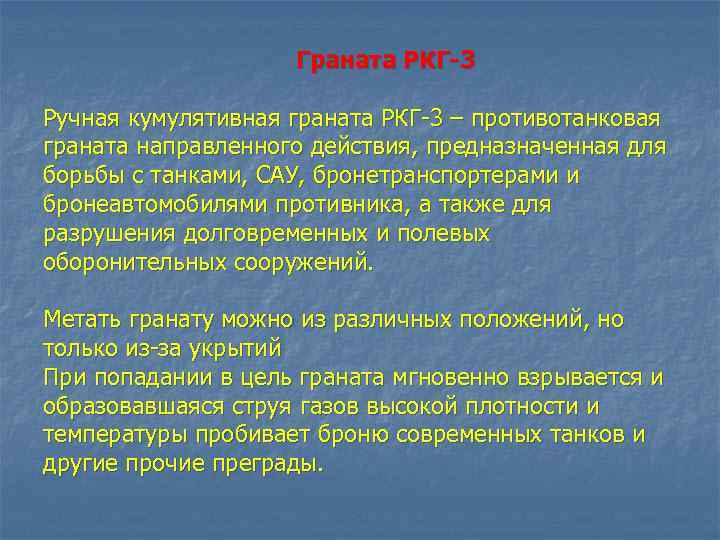 Граната РКГ-3

Ручная кумулятивная граната РКГ-3 – противотанковая граната направленного действия, предназначенная для борьбы с танками, САУ, бронетранспортерами и бронеавтомобилями противника, а также для разрушения долговременных и полевых оборонительных сооружений.

Метать гранату можно из различных положений, но только из-за укрытий
При попадании в цель граната мгновенно взрывается и образовавшаяся струя газов высокой плотности и температуры пробивает броню современных танков и другие прочие преграды.